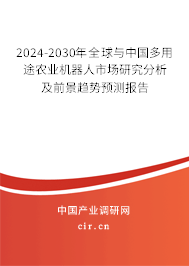 2024-2030年全球与中国多用途农业机器人市场研究分析及前景趋势预测报告

中国产业调研网

cir.cn